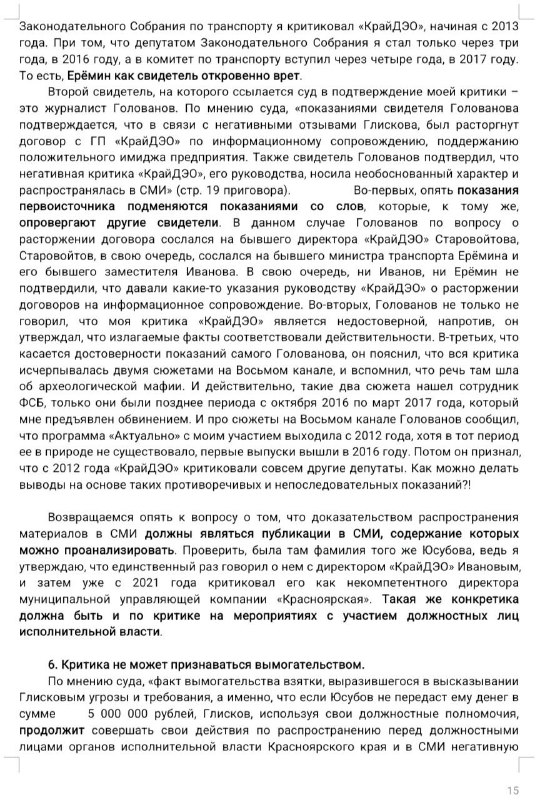 Законодательного Собрания по транспорту я критиковал «КрайДЭО», начиная с 2013 года. При том, что депутатом Законодательного Собрания я стал только через три года, в 2016 году, а в комитет по транспорту вступил через четыре года, в 2017 году. То есть, Ерёмин как свидетель откровенно врет.

Второй свидетель, на которого ссылается суд в подтверждение моей критики – это журналист Голованов. По мнению суда, «показаниями свидетеля Голованова подтверждается, что в связи с негативными отзывами Глискова, был расторгнут договор с ГП «КрайДЭО» по информационному сопровождению, поддержанию положительного имиджа предприятия. Также свидетель Голованов подтвердил, что негативная критика «КрайДЭО», его руководства, носила необоснованный характер и распространялась в СМИ» (стр. 19 приговора). Во-первых, опять показания первоисточника подменяются показаниями со слов, которые, к тому же, опровергают другие свидетели. В данном случае Голованов по вопросу о расторжении договора сослался на бывшего директора «КрайДЭО» Старовойтова, Старовойтов, в свою очередь, сослался на бывшего министра транспорта Ерёмина и его бывшего заместителя Иванова. В свою очередь, ни Иванов, ни Ерёмин не подтвердили, что давали какие-то указания руководству «КрайДЭО» о расторжении договоров на информационное сопровождение. Во-вторых, Голованов не только не говорил, что моя критика «КрайДЭО» является недостоверной, напротив, он утверждал, что излагаемые факты соответствовали действительности. В-третьих, что касается достоверности показаний самого Голованова, он пояснил, что вся критика исчерпывалась двумя сюжетами на Восьмом канале, и вспомнил, что речь там шла об археологической мафии. И действительно, такие два сюжета нашел сотрудник ФСБ, только они были позднее периода с октября 2016 по март 2017 года, который мне предъявлен обвинением. И про сюжеты на Восьмом канале Голованов сообщил, что программа «Актуально» с моим участием выходила с 2012 года, хотя в тот период ее в природе не существовало, первые выпуски вышли в 2016 году. Потом он признал, что с 2012 года «КрайДЭО» критиковали совсем другие депутаты. Как можно делать выводы на основе таких противоречивых и непоследовательных показаний?!

Возвращаемся опять к вопросу о том, что доказательством распространения материалов в СМИ должны являться публикации в СМИ, содержание которых можно проанализировать. Проверить, была там фамилия того же Юсубова, ведь я утверждаю, что единственный раз говорил о нем с директором «КрайДЭО» Ивановым, и затем уже с 2021 года критиковал его как некомпетентного директора муниципальной управляющей компании «Красноярская». Такая же конкретика должна быть и по критике на мероприятиях с участием должностных лиц исполнительной власти.

6. Критика не может признаваться вымогательством.

По мнению суда, «факт вымогательства взятки, выразившегося в высказывании Глисковым угрозы и требования, а именно, что если Юсубов не передаст ему денег в сумме 5 000 000 рублей, Глисков, используя свои должностные полномочия, продолжит совершать свои действия по распространению перед должностными лицами органов исполнительной власти Красноярского края и в СМИ негативную

15